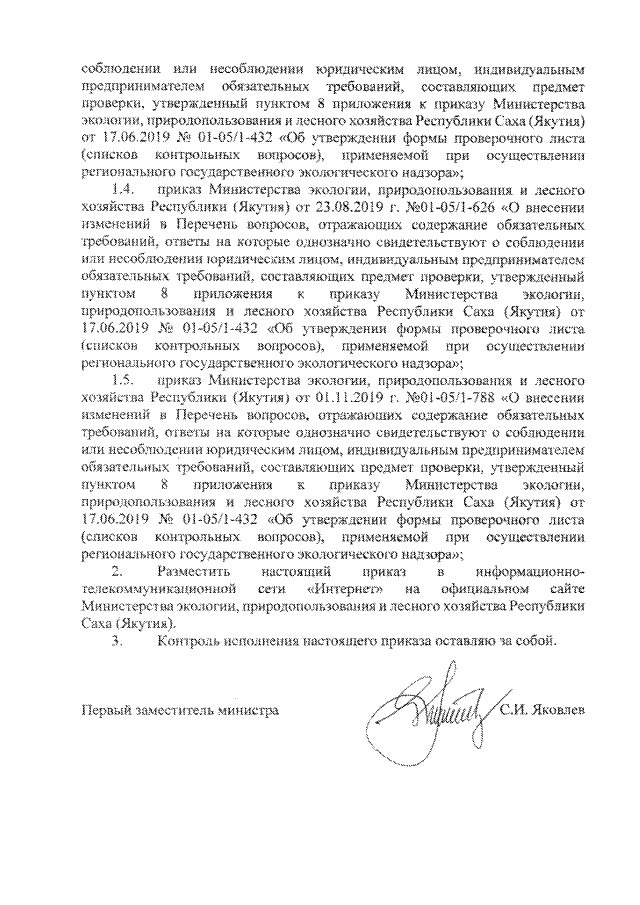 соблюдении или несоблюдении юридическим лицом, индивидуальным предпринимателем обязательных требований, составляющих предмет проверки, утвержденный пунктом 8 приложения к приказу Министерства экологии, природопользования и лесного хозяйства Республики Саха (Якутия) от 17.06.2019 № 01-05/1-432 «Об утверждении формы проверочного листа (списков контрольных вопросов), применяемой при осуществлении регионального государственного экологического надзора»;

1.4. приказ Министерства экологии, природопользования и лесного хозяйства Республики (Якутия) от 23.08.2019 г. №01-05/1-626 «О внесении изменений в Перечень вопросов, отражающих содержание обязательных требований, ответы на которые однозначно свидетельствуют о соблюдении или несоблюдении юридическим лицом, индивидуальным предпринимателем обязательных требований, составляющих предмет проверки, утвержденный пунктом 8 приложения к приказу Министерства экологии, природопользования и лесного хозяйства Республики Саха (Якутия) от 17.06.2019 № 01-05/1-432 «Об утверждении формы проверочного листа (списков контрольных вопросов), применяемой при осуществлении регионального государственного экологического надзора»;

1.5. приказ Министерства экологии, природопользования и лесного хозяйства Республики (Якутия) от 01.11.2019 г. №01-05/1-788 «О внесении изменений в Перечень вопросов, отражающих содержание обязательных требований, ответы на которые однозначно свидетельствуют о соблюдении или несоблюдении юридическим лицом, индивидуальным предпринимателем обязательных требований, составляющих предмет проверки, утвержденный пунктом 8 приложения к приказу Министерства экологии, природопользования и лесного хозяйства Республики Саха (Якутия) от 17.06.2019 № 01-05/1-432 «Об утверждении формы проверочного листа (списков контрольных вопросов), применяемой при осуществлении регионального государственного экологического надзора»;

2. Разместить настоящий приказ в информационно-телекоммуникационной сети «Интернет» на официальном сайте Министерства экологии, природопользования и лесного хозяйства Республики Саха (Якутия).

3. Контроль исполнения настоящего приказа оставляю за собой.

Первый заместитель министра С.И. Яковлев